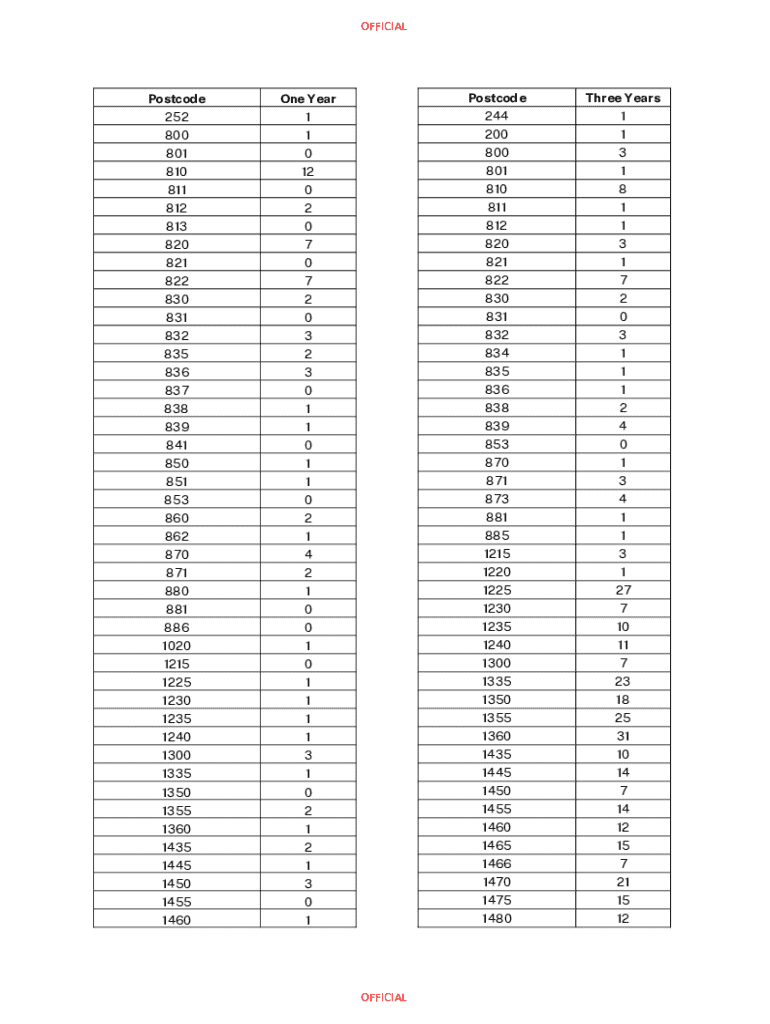 OFFICIAL

| Postcode | One Year |
|---|---|
| 252 | 1 |
| 800 | 1 |
| 801 | 0 |
| 810 | 12 |
| 811 | 0 |
| 812 | 2 |
| 813 | 0 |
| 820 | 7 |
| 821 | 0 |
| 822 | 7 |
| 830 | 2 |
| 831 | 0 |
| 832 | 3 |
| 835 | 2 |
| 836 | 3 |
| 837 | 0 |
| 838 | 1 |
| 839 | 1 |
| 841 | 0 |
| 850 | 1 |
| 851 | 1 |
| 853 | 0 |
| 860 | 2 |
| 862 | 1 |
| 870 | 4 |
| 871 | 2 |
| 880 | 1 |
| 881 | 0 |
| 886 | 0 |
| 1020 | 1 |
| 1215 | 0 |
| 1225 | 1 |
| 1230 | 1 |
| 1235 | 1 |
| 1240 | 1 |
| 1300 | 3 |
| 1335 | 1 |
| 1350 | 0 |
| 1355 | 2 |
| 1360 | 1 |
| 1435 | 2 |
| 1445 | 1 |
| 1450 | 3 |
| 1455 | 0 |
| 1460 | 1 |

| Postcode | Three Years |
|---|---|
| 244 | 1 |
| 200 | 1 |
| 800 | 3 |
| 801 | 1 |
| 810 | 8 |
| 811 | 1 |
| 812 | 1 |
| 820 | 3 |
| 821 | 1 |
| 822 | 7 |
| 830 | 2 |
| 831 | 0 |
| 832 | 3 |
| 834 | 1 |
| 835 | 1 |
| 836 | 1 |
| 838 | 2 |
| 839 | 4 |
| 853 | 0 |
| 870 | 1 |
| 871 | 3 |
| 873 | 4 |
| 881 | 1 |
| 885 | 1 |
| 1215 | 3 |
| 1220 | 1 |
| 1225 | 27 |
| 1230 | 7 |
| 1235 | 10 |
| 1240 | 11 |
| 1300 | 7 |
| 1335 | 23 |
| 1350 | 18 |
| 1355 | 25 |
| 1360 | 31 |
| 1435 | 10 |
| 1445 | 14 |
| 1450 | 7 |
| 1455 | 14 |
| 1460 | 12 |
| 1465 | 15 |
| 1466 | 7 |
| 1470 | 21 |
| 1475 | 15 |
| 1480 | 12 |

OFFICIAL